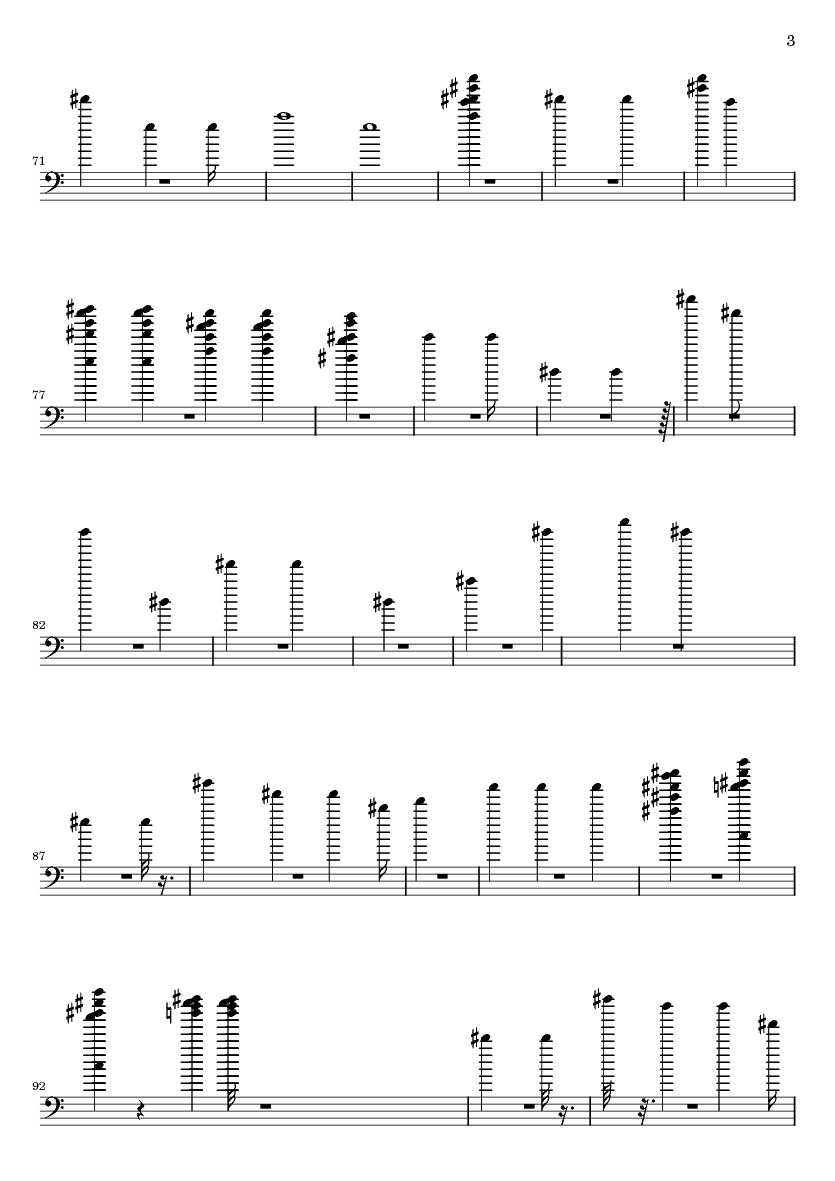 3

71

77

82

87

92